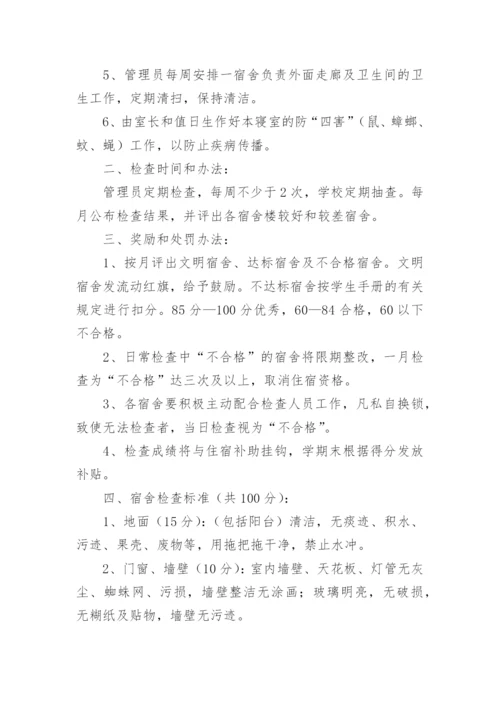 5、管理员每周安排一宿舍负责外面走廊及卫生间的卫生工作，定期清扫，保持清洁。

6、由室长和值日生作好本寝室的防“四害”（鼠、蟑螂、蚊、蝇）工作，以防止疾病传播。

二、检查时间和办法：

管理员定期检查，每周不少于2次，学校定期抽查。每月公布检查结果，并评出各宿舍楼较好和较差宿舍。

三、奖励和处罚办法：

1、按月评出文明宿舍、达标宿舍及不合格宿舍。文明宿舍发流动红旗，给予鼓励。不达标宿舍按学生手册的有关规定进行扣分。85分—100分优秀，60—84合格，60以下不合格。

2、日常检查中“不合格”的宿舍将限期整改，一月检查为“不合格”达三次及以上，取消住宿资格。

3、各宿舍要积极主动配合检查人员工作，凡私自换锁，致使无法检查者，当日检查视为“不合格”。

4、检查成绩将与住宿补助挂钩，学期末根据得分发放补贴。

四、宿舍检查标准（共100分）：

1、地面（15分）：（包括阳台）清洁，无痰迹、积水、污迹、果壳、废物等，用拖把拖干净，禁止水冲。

2、门窗、墙壁（10分）：室内墙壁、天花板、灯管无灰尘、蜘蛛网、污损，墙壁整洁无涂画；玻璃明亮，无破损，无糊纸及贴物，墙壁无污迹。